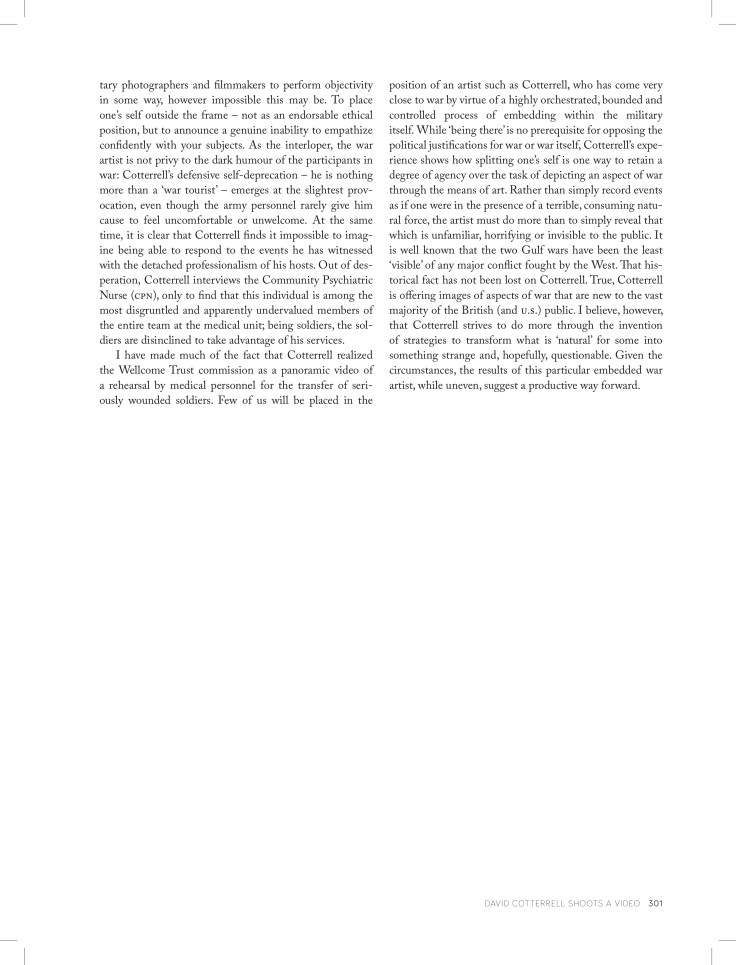 tary photographers and filmmakers to perform objectivity in some way, however impossible this may be. To place one's self outside the frame – not as an endorsable ethical position, but to announce a genuine inability to empathize confidently with your subjects. As the interloper, the war artist is not privy to the dark humour of the participants in war: Cotterrell's defensive self-deprecation – he is nothing more than a 'war tourist' – emerges at the slightest provocation, even though the army personnel rarely give him cause to feel uncomfortable or unwelcome. At the same time, it is clear that Cotterrell finds it impossible to imagine being able to respond to the events he has witnessed with the detached professionalism of his hosts. Out of desperation, Cotterrell interviews the Community Psychiatric Nurse (CPN), only to find that this individual is among the most disgruntled and apparently undervalued members of the entire team at the medical unit; being soldiers, the soldiers are disinclined to take advantage of his services.

I have made much of the fact that Cotterrell realized the Wellcome Trust commission as a panoramic video of a rehearsal by medical personnel for the transfer of seriously wounded soldiers. Few of us will be placed in the position of an artist such as Cotterrell, who has come very close to war by virtue of a highly orchestrated, bounded and controlled process of embedding within the military itself. While 'being there' is no prerequisite for opposing the political justifications for war or war itself, Cotterrell's experience shows how splitting one's self is one way to retain a degree of agency over the task of depicting an aspect of war through the means of art. Rather than simply record events as if one were in the presence of a terrible, consuming natural force, the artist must do more than to simply reveal that which is unfamiliar, horrifying or invisible to the public. It is well known that the two Gulf wars have been the least 'visible' of any major conflict fought by the West. That historical fact has not been lost on Cotterrell. True, Cotterrell is offering images of aspects of war that are new to the vast majority of the British (and U.S.) public. I believe, however, that Cotterrell strives to do more through the invention of strategies to transform what is 'natural' for some into something strange and, hopefully, questionable. Given the circumstances, the results of this particular embedded war artist, while uneven, suggest a productive way forward.

DAVID COTTERRELL SHOOTS A VIDEO 301